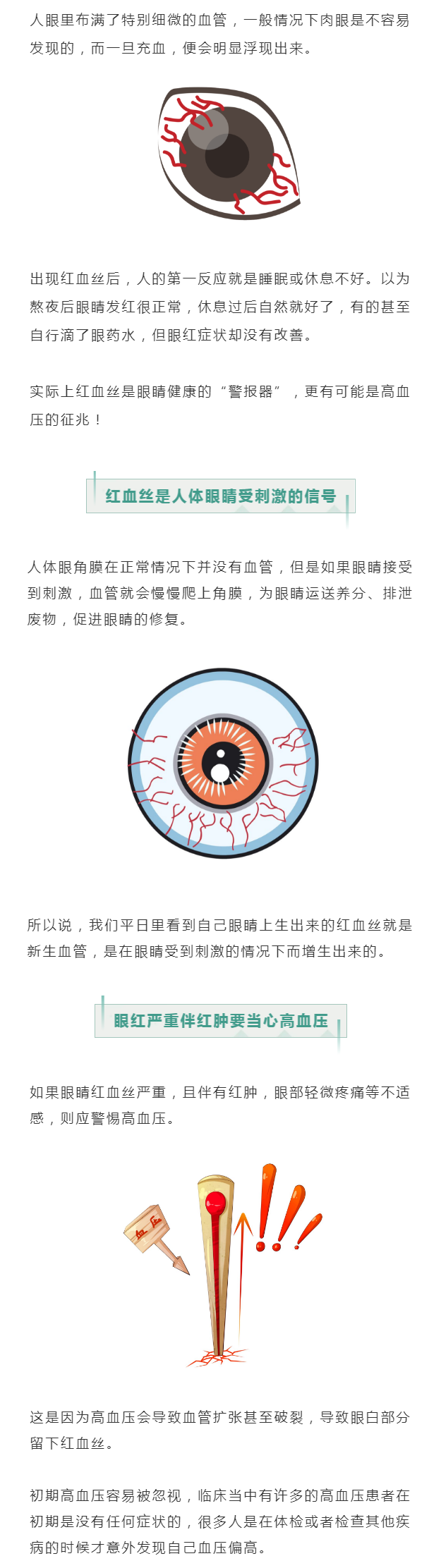 人眼里布满了特别细微的血管，一般情况下肉眼是不容易发现的，而一旦充血，便会明显浮现出来。

出现红血丝后，人的第一反应就是睡眠或休息不好。以为熬夜后眼睛发红很正常，休息过后自然就好了，有的甚至自行滴了眼药水，但眼红症状却没有改善。

实际上红血丝是眼睛健康的“警报器”，更有可能是高血压的征兆！

红血丝是人体眼睛受刺激的信号

人体眼角膜在正常情况下并没有血管，但是如果眼睛接受到刺激，血管就会慢慢爬上角膜，为眼睛运送养分、排泄废物，促进眼睛的修复。

所以说，我们平日里看到自己眼睛上生出来的红血丝就是新生血管，是在眼睛受到刺激的情况下而增生出来的。

眼红严重伴红肿要当心高血压

如果眼睛红血丝严重，且伴有红肿，眼部轻微疼痛等不适感，则应警惕高血压。

血压

这是因为高血压会导致血管扩张甚至破裂，导致眼白部分留下红血丝。

初期高血压容易被忽视，临床当中有许多的高血压患者在初期是没有任何症状的，很多人是在体检或者检查其他疾病的时候才意外发现自己血压偏高。